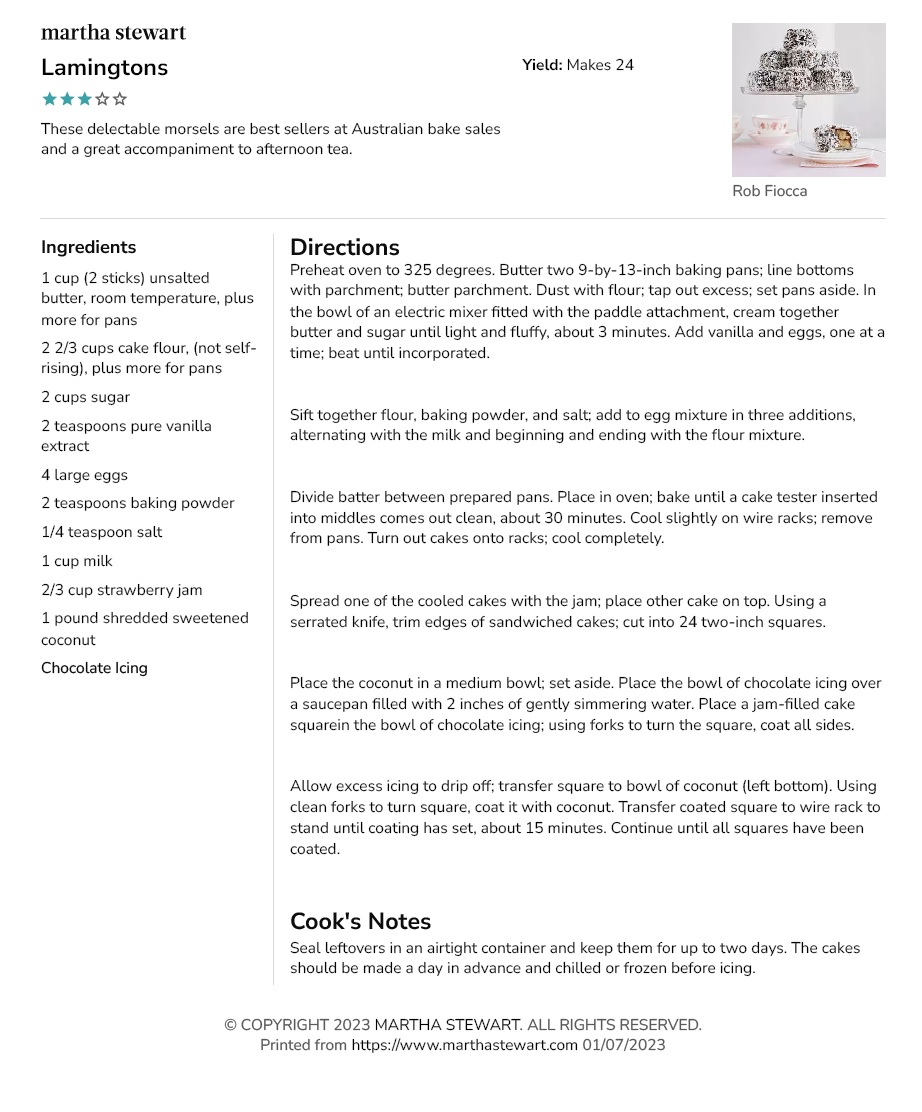 martha stewart

Lamingtons

Yield: Makes 24

These delectable morsels are best sellers at Australian bake sales and a great accompaniment to afternoon tea.

Rob Fiocca

Ingredients

1 cup (2 sticks) unsalted butter, room temperature, plus more for pans

2 2/3 cups cake flour, (not self-rising), plus more for pans

2 cups sugar

2 teaspoons pure vanilla extract

4 large eggs

2 teaspoons baking powder

1/4 teaspoon salt

1 cup milk

2/3 cup strawberry jam

1 pound shredded sweetened coconut

Chocolate Icing

Directions

Preheat oven to 325 degrees. Butter two 9-by-13-inch baking pans; line bottoms with parchment; butter parchment. Dust with flour; tap out excess; set pans aside. In the bowl of an electric mixer fitted with the paddle attachment, cream together butter and sugar until light and fluffy, about 3 minutes. Add vanilla and eggs, one at a time; beat until incorporated.

Sift together flour, baking powder, and salt; add to egg mixture in three additions, alternating with the milk and beginning and ending with the flour mixture.

Divide batter between prepared pans. Place in oven; bake until a cake tester inserted into middles comes out clean, about 30 minutes. Cool slightly on wire racks; remove from pans. Turn out cakes onto racks; cool completely.

Spread one of the cooled cakes with the jam; place other cake on top. Using a serrated knife, trim edges of sandwiched cakes; cut into 24 two-inch squares.

Place the coconut in a medium bowl; set aside. Place the bowl of chocolate icing over a saucepan filled with 2 inches of gently simmering water. Place a jam-filled cake squarein the bowl of chocolate icing; using forks to turn the square, coat all sides.

Allow excess icing to drip off; transfer square to bowl of coconut (left bottom). Using clean forks to turn square, coat it with coconut. Transfer coated square to wire rack to stand until coating has set, about 15 minutes. Continue until all squares have been coated.

Cook's Notes

Seal leftovers in an airtight container and keep them for up to two days. The cakes should be made a day in advance and chilled or frozen before icing.

© COPYRIGHT 2023 MARTHA STEWART. ALL RIGHTS RESERVED.
Printed from https://www.marthastewart.com 01/07/2023